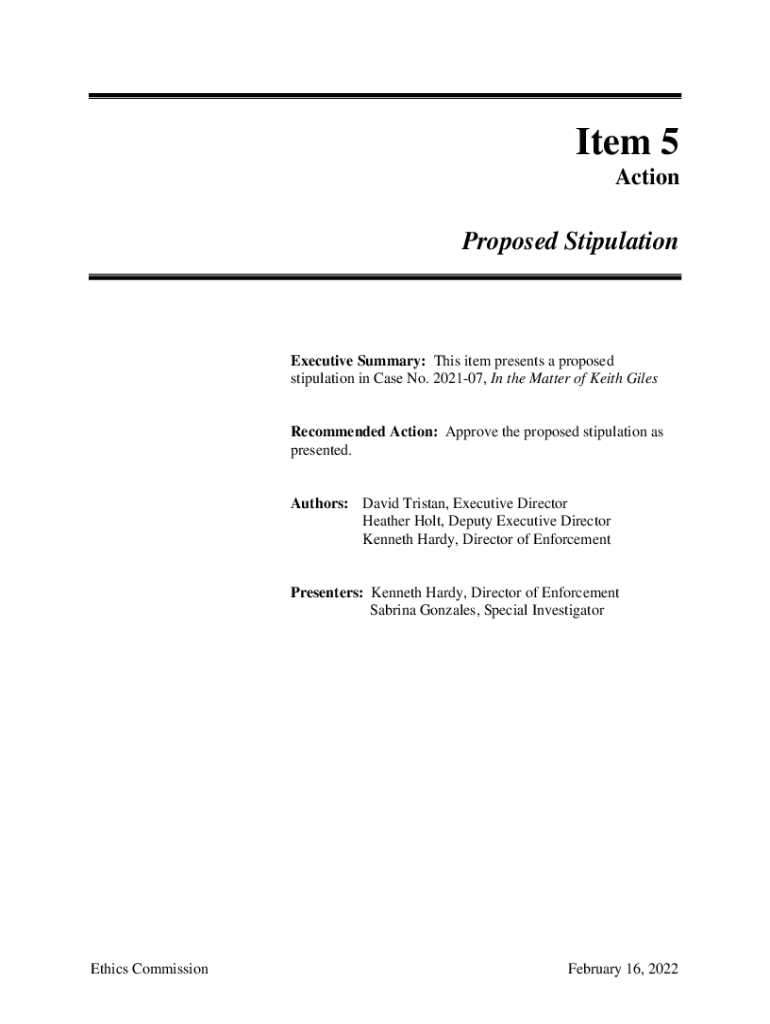 Item 5

Action

Proposed Stipulation

Executive Summary: This item presents a proposed stipulation in Case No. 2021-07, In the Matter of Keith Giles

Recommended Action: Approve the proposed stipulation as presented.

Authors: David Tristan, Executive Director
Heather Holt, Deputy Executive Director
Kenneth Hardy, Director of Enforcement

Presenters: Kenneth Hardy, Director of Enforcement
Sabrina Gonzales, Special Investigator

Ethics Commission

February 16, 2022